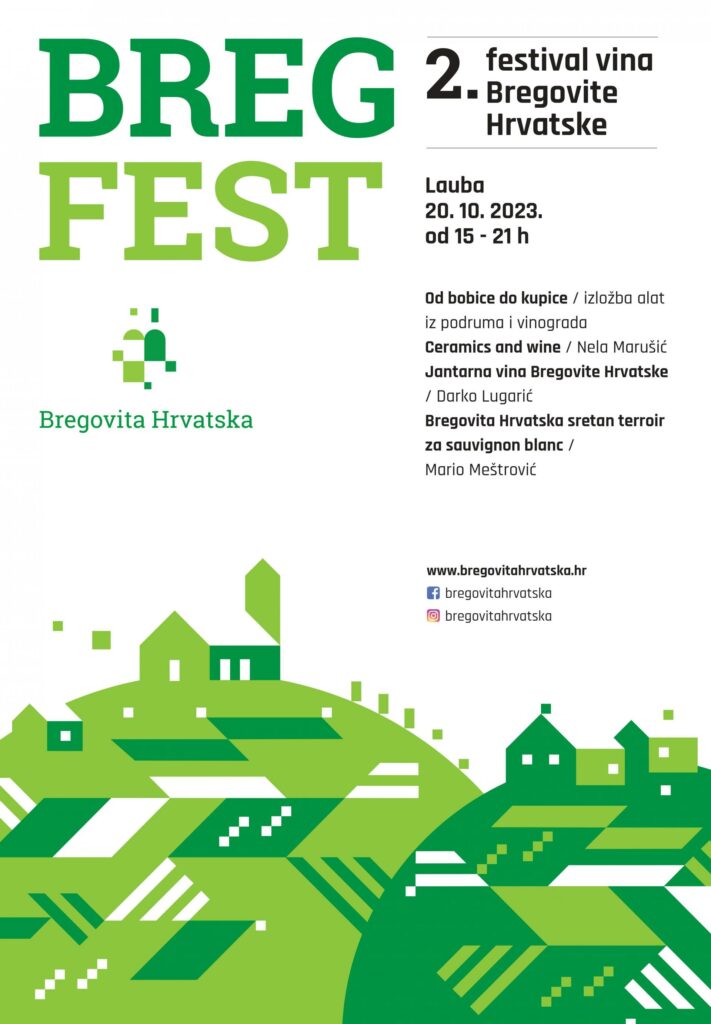 BREG FEST

Bregovita Hrvatska

2. festival vina Bregovite Hrvatske

Lauba
20. 10. 2023.
od 15 - 21 h

Od bobice do kupice / izložba alat iz podruma i vinograda
Ceramics and wine / Nela Marušić
Jantarna vina Bregovite Hrvatske / Darko Lugarić
Bregovita Hrvatska sretan terroir za sauvignon blanc / Mario Meštrović

www.bregovitahrvatska.hr
bregovitahrvatska
bregovitahrvatska